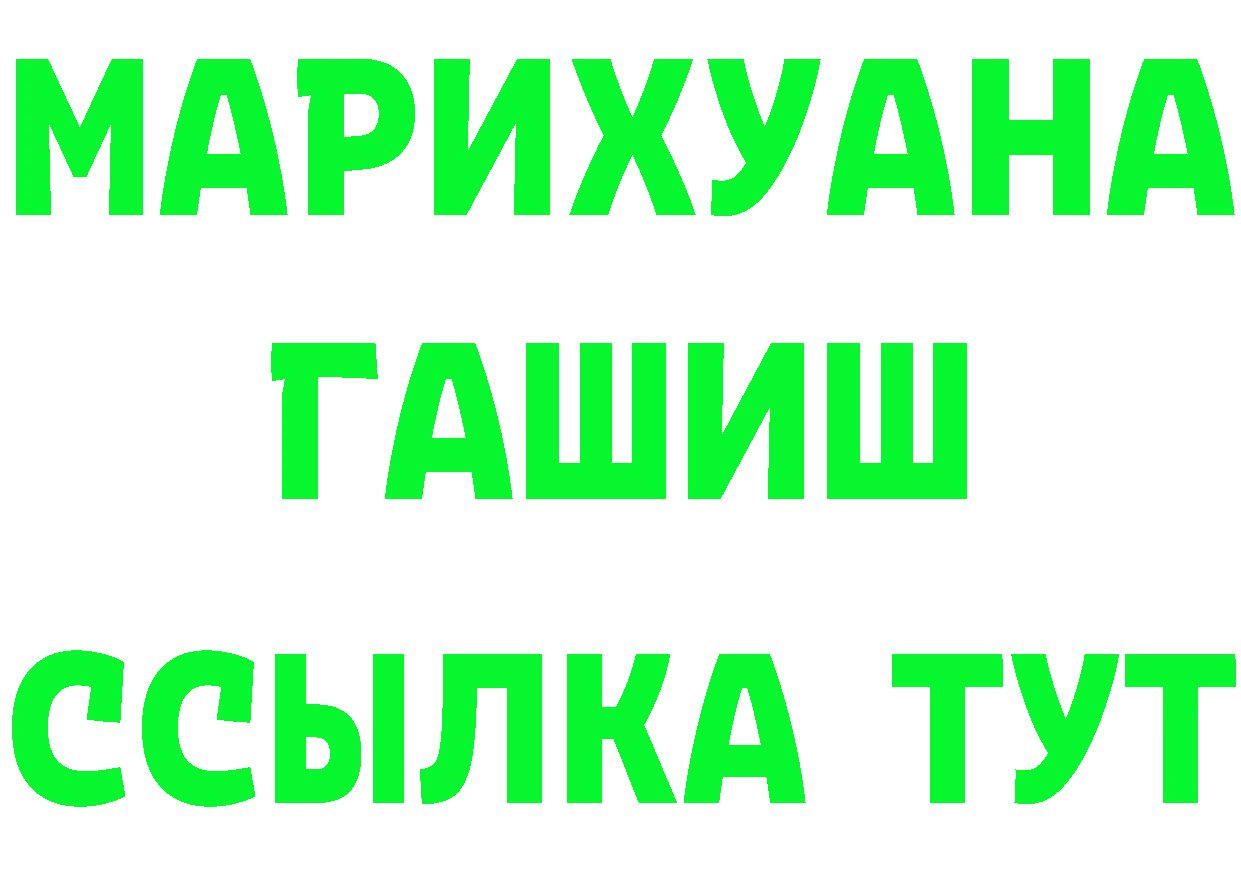 МАРИХУАНА
ГАШИШ
ССЫЛКА ТУТ